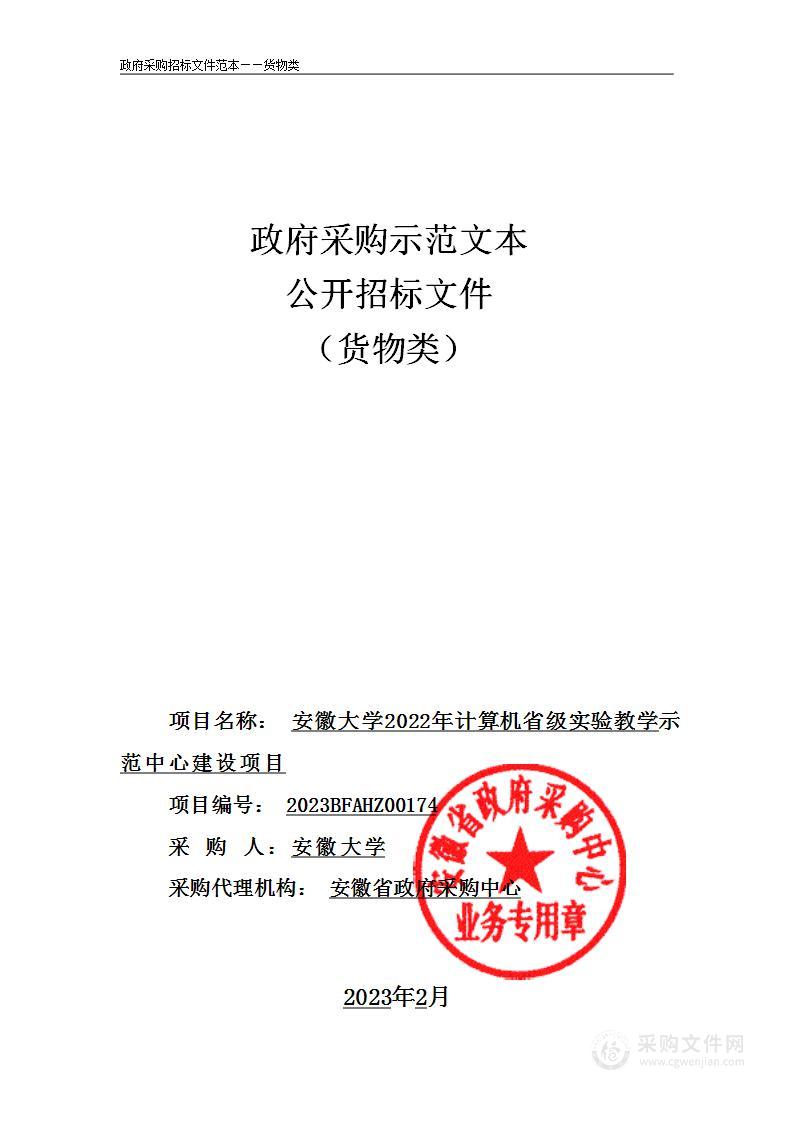 政府采购招标文件范本——货物类

政府采购示范文本
公开招标文件
（货物类）

项目名称： 安徽大学2022年计算机省级实验教学示范中心建设项目

项目编号： 2023BFAHZ00174

采 购 人：安徽大学

采购代理机构： 安徽省政府采购中心

安徽省政府采购中心
业务专用章

2023年2月

采购文件网
www.cgwenjian.com